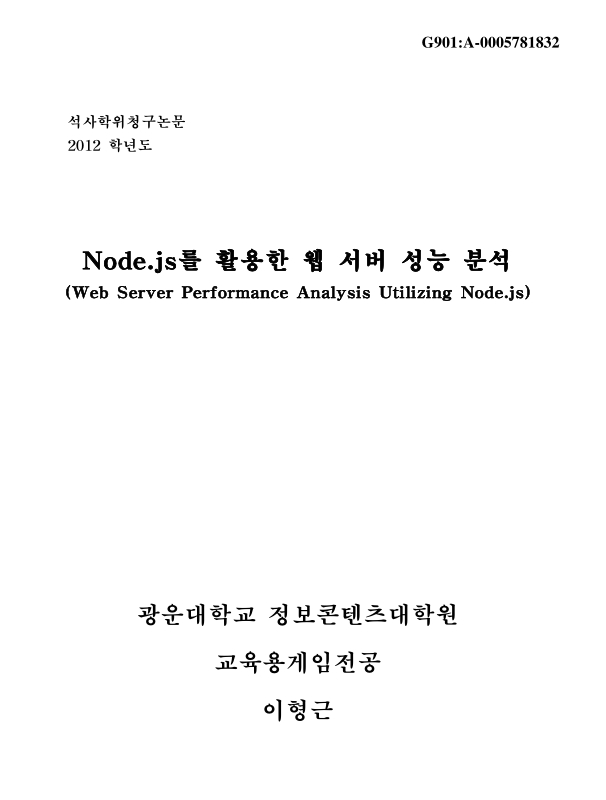 G901:A-0005781832

석사학위청구논문
2012 학년도

Node.js를 활용한 웹 서버 성능 분석
(Web Server Performance Analysis Utilizing Node.js)

광운대학교 정보콘텐츠대학원

교육용게임전공

이형근